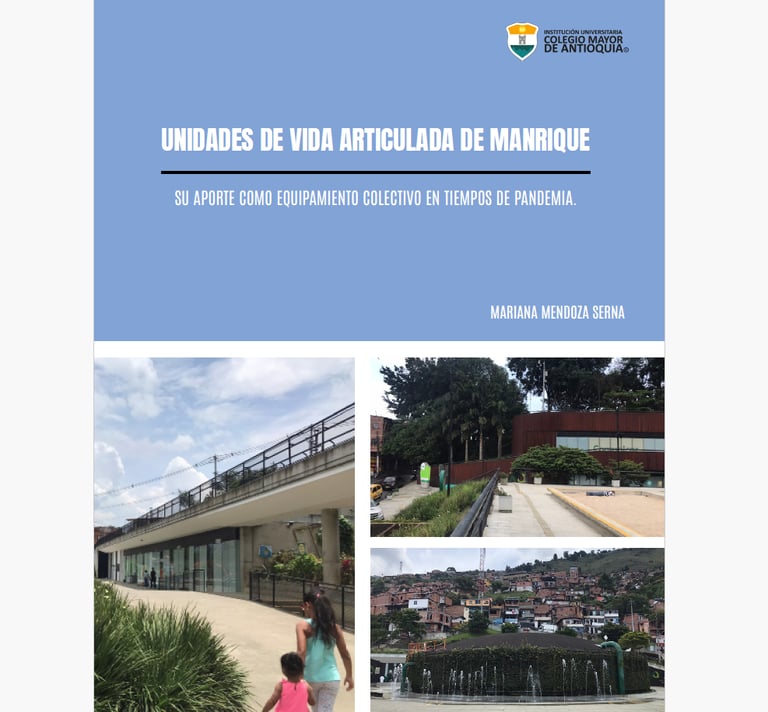 INSTITUCIÓN UNIVERSITARIA
COLEGIO MAYOR
DE ANTIOQUIA®

UNIDADES DE VIDA ARTICULADA DE MANRIQUE

SU APORTE COMO EQUIPAMIENTO COLECTIVO EN TIEMPOS DE PANDEMIA.

MARIANA MENDOZA SERNA